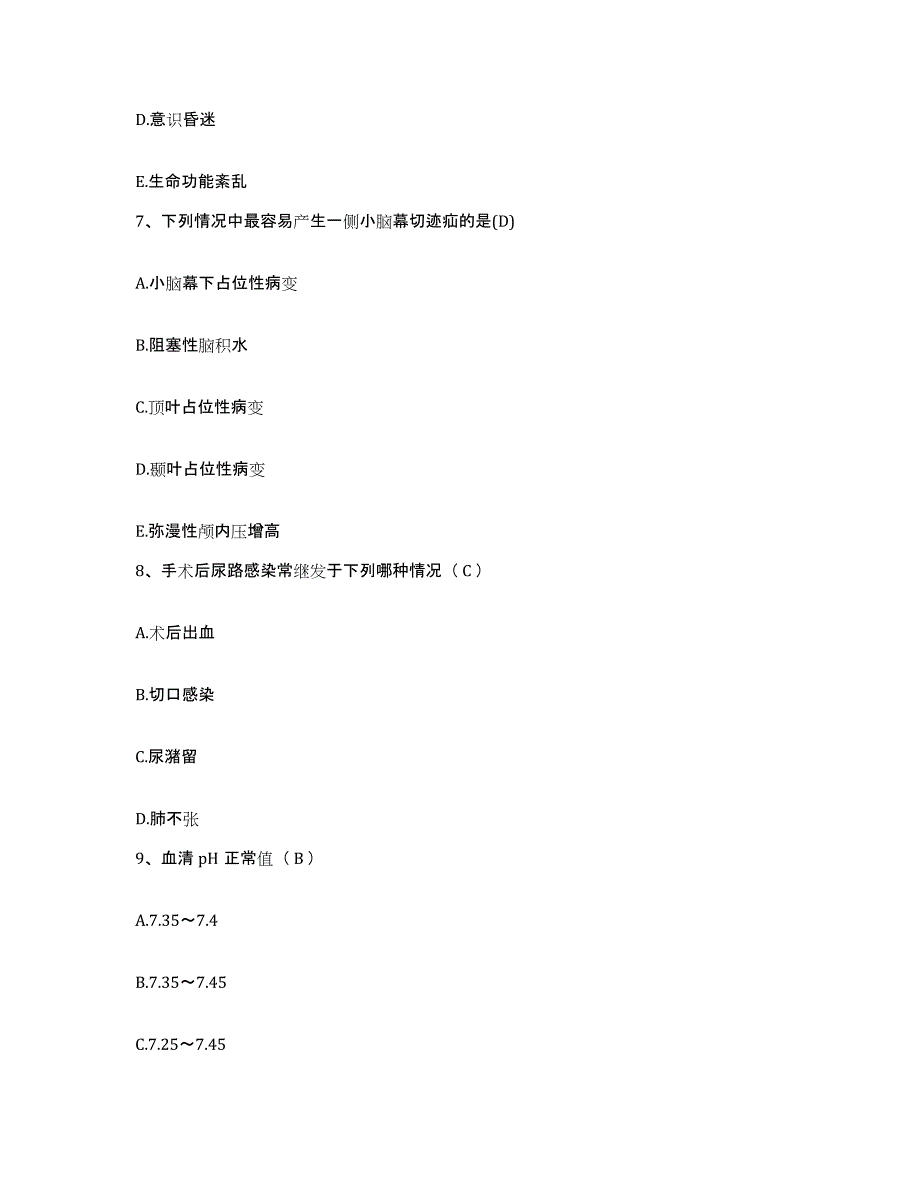 D.意识昏迷

E.生命功能紊乱

7、下列情况中最容易产生一侧小脑幕切迹疝的是(D)

A.小脑幕下占位性病变

B.阻塞性脑积水

C.顶叶占位性病变

D.颞叶占位性病变

E.弥漫性颅内压增高

8、手术后尿路感染常继发于下列哪种情况（C）

A.术后出血

B.切口感染

C.尿潴留

D.肺不张

9、血清 pH 正常值（B）

A.7.35～7.4

B.7.35～7.45

C.7.25～7.45